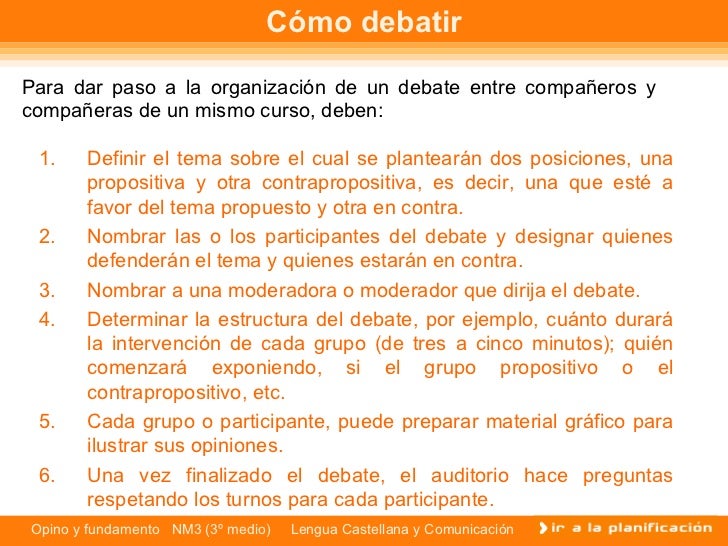 Cómo debatir

Para dar paso a la organización de un debate entre compañeros y compañeras de un mismo curso, deben:

1. Definir el tema sobre el cual se plantearán dos posiciones, una propositiva y otra contrapropositiva, es decir, una que esté a favor del tema propuesto y otra en contra.
2. Nombrar las o los participantes del debate y designar quienes defenderán el tema y quienes estarán en contra.
3. Nombrar a una moderadora o moderador que dirija el debate.
4. Determinar la estructura del debate, por ejemplo, cuánto durará la intervención de cada grupo (de tres a cinco minutos); quién comenzará exponiendo, si el grupo propositivo o el contrapropositivo, etc.
5. Cada grupo o participante, puede preparar material gráfico para ilustrar sus opiniones.
6. Una vez finalizado el debate, el auditorio hace preguntas respetando los turnos para cada participante.

Opino y fundamento NM3 (3º medio) Lengua Castellana y Comunicación ir a la planificación